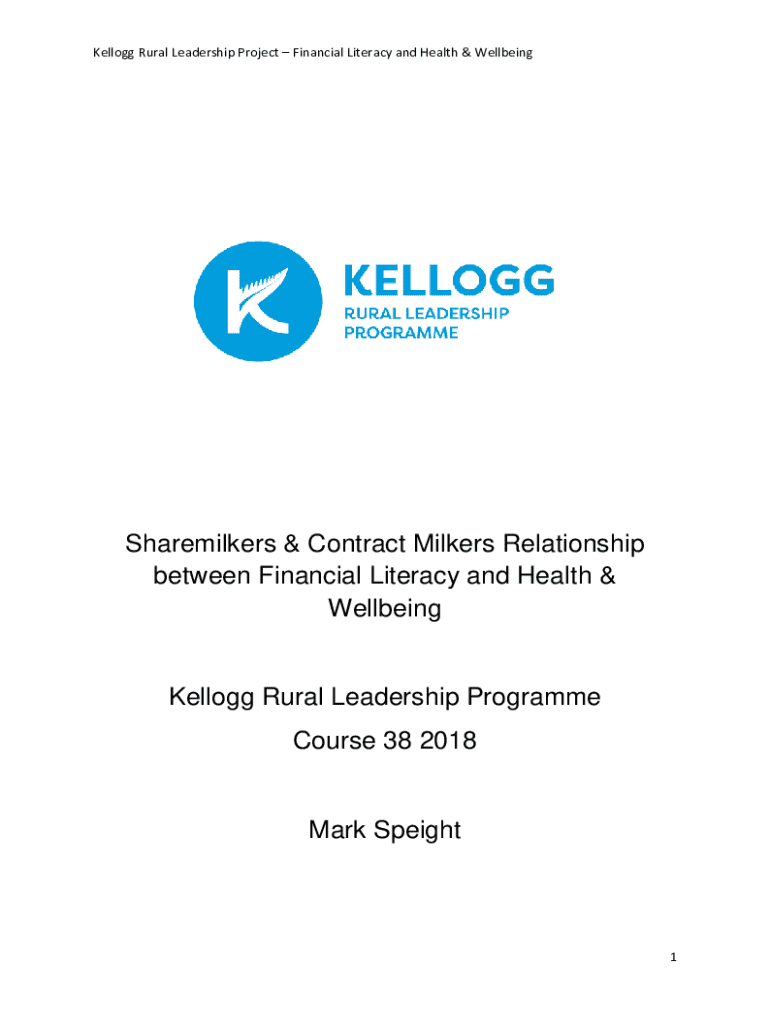 Kellogg Rural Leadership Project – Financial Literacy and Health & Wellbeing

KELLOGG
RURAL LEADERSHIP
PROGRAMME

Sharemilkers & Contract Milkers Relationship between Financial Literacy and Health & Wellbeing

Kellogg Rural Leadership Programme

Course 38 2018

Mark Speight

1